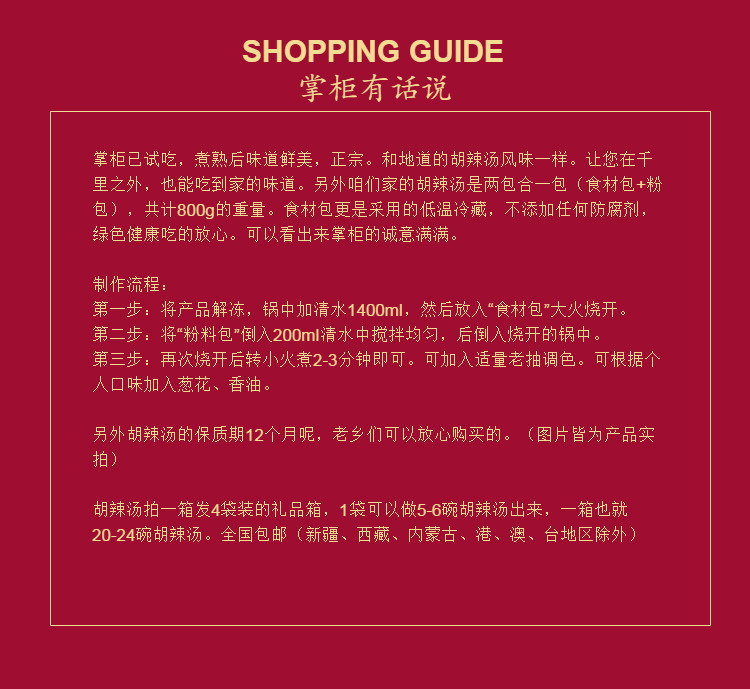 SHOPPING GUIDE
掌柜有话说

掌柜已试吃，煮熟后味道鲜美，正宗。和地道的胡辣汤风味一样。让您在千里之外，也能吃到家的味道。另外咱们家的胡辣汤是两包合一包（食材包+粉包），共计800g的重量。食材包更是采用的低温冷藏，不添加任何防腐剂，绿色健康吃的放心。可以看出来掌柜的诚意满满。

制作流程：
第一步：将产品解冻，锅中加清水1400ml，然后放入“食材包”大火烧开。
第二步：将“粉料包”倒入200ml清水中搅拌均匀，后倒入烧开的锅中。
第三步：再次烧开后转小火煮2-3分钟即可。可加入适量老抽调色。可根据个人口味加入葱花、香油。

另外胡辣汤的保质期12个月呢，老乡们可以放心购买的。（图片皆为产品实拍）

胡辣汤拍一箱发4袋装的礼品箱，1袋可以做5-6碗胡辣汤出来，一箱也就20-24碗胡辣汤。全国包邮（新疆、西藏、内蒙古、港、澳、台地区除外）